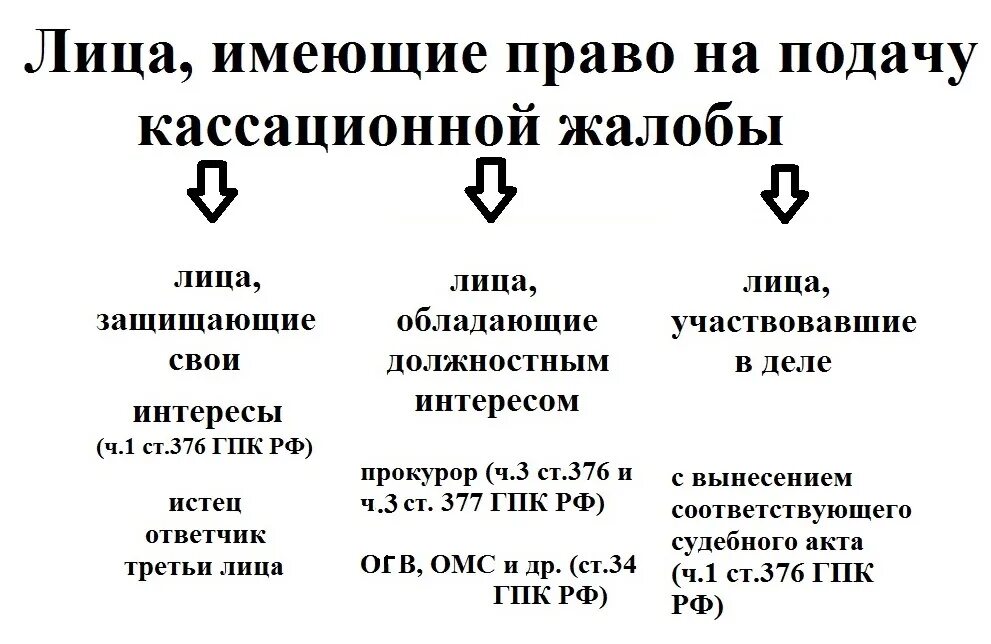 Лица, имеющие право на подачу кассационной жалобы

лица, защищающие свои интересы
(ч.1 ст.376 ГПК РФ)

истец
ответчик
третьи лица

лица, обладающие должностным интересом

прокурор (ч.3 ст.376 и ч.3 ст. 377 ГПК РФ)

ОГВ, ОМС и др. (ст.34 ГПК РФ)

лица, участвовавшие в деле

с вынесением соответствующего судебного акта (ч.1 ст.376 ГПК РФ)